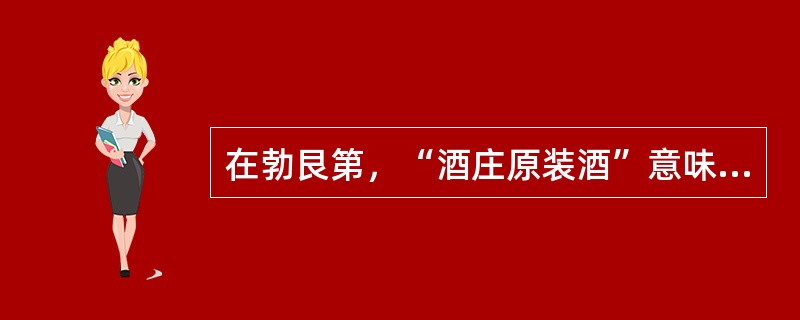 在勃艮第，“酒庄原装酒”意味...